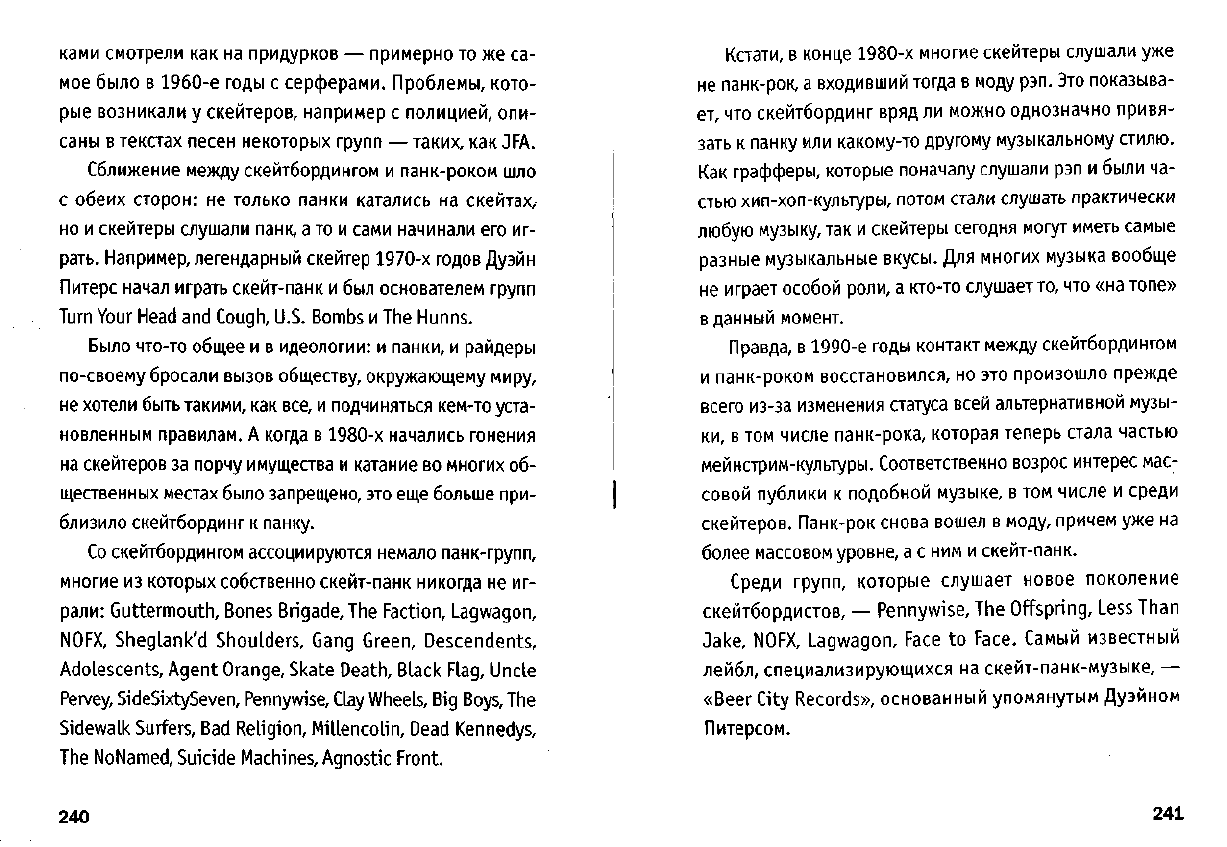 ками смотрели как на придурков — примерно то же самое было в 1960-е годы с серферами. Проблемы, которые возникали у скейтеров, например с полицией, описаны в текстах песен некоторых групп — таких, как JFA.

Сближение между скейтбордингом и панк-роком шло с обеих сторон: не только панки катались на скейтах, но и скейтеры слушали панк, а то и сами начинали его играть. Например, легендарный скейтер 1970-х годов Дуэйн Питерс начал играть скейт-панк и был основателем групп Turn Your Head and Cough, U.S. Bombs и The Hunns.

Было что-то общее и в идеологии: и панки, и райдеры по-своему бросали вызов обществу, окружающему миру, не хотели быть такими, как все, и подчиняться кем-то установленным правилам. А когда в 1980-х начались гонения на скейтеров за порчу имущества и катание во многих общественных местах было запрещено, это еще больше приблизило скейтбординг к панку.

Со скейтбордингом ассоциируются немало панк-групп, многие из которых собственно скейт-панк никогда не играли: Guttermouth, Bones Brigade, The Faction, Lagwagon, NOFX, Sheglank'd Shoulders, Gang Green, Descendents, Adolescents, Agent Orange, Skate Death, Black Flag, Uncle Pervey, SideSixtySeven, Pennywise, Clay Wheels, Big Boys, The Sidewalk Surfers, Bad Religion, Millencolin, Dead Kennedys, The NoNamed, Suicide Machines, Agnostic Front.

240

Кстати, в конце 1980-х многие скейтеры слушали уже не панк-рок, а входивший тогда в моду рэп. Это показывает, что скейтбординг вряд ли можно однозначно привязать к панку или какому-то другому музыкальному стилю. Как графферы, которые поначалу слушали рэп и были частью хип-хоп-культуры, потом стали слушать практически любую музыку, так и скейтеры сегодня могут иметь самые разные музыкальные вкусы. Для многих музыка вообще не играет особой роли, а кто-то слушает то, что «на топе» в данный момент.

Правда, в 1990-е годы контакт между скейтбордингом и панк-роком восстановился, но это произошло прежде всего из-за изменения статуса всей альтернативной музыки, в том числе панк-рока, которая теперь стала частью мейнстрим-культуры. Соответственно возрос интерес массовой публики к подобной музыке, в том числе и среди скейтеров. Панк-рок снова вошел в моду, причем уже на более массовом уровне, а с ним и скейт-панк.

Среди групп, которые слушает новое поколение скейтбордистов, — Pennywise, The Offspring, Less Than Jake, NOFX, Lagwagon, Face to Face. Самый известный лейбл, специализирующихся на скейт-панк-музыке, — «Beer City Records», основанный упомянутым Дуэйном Питерсом.

241